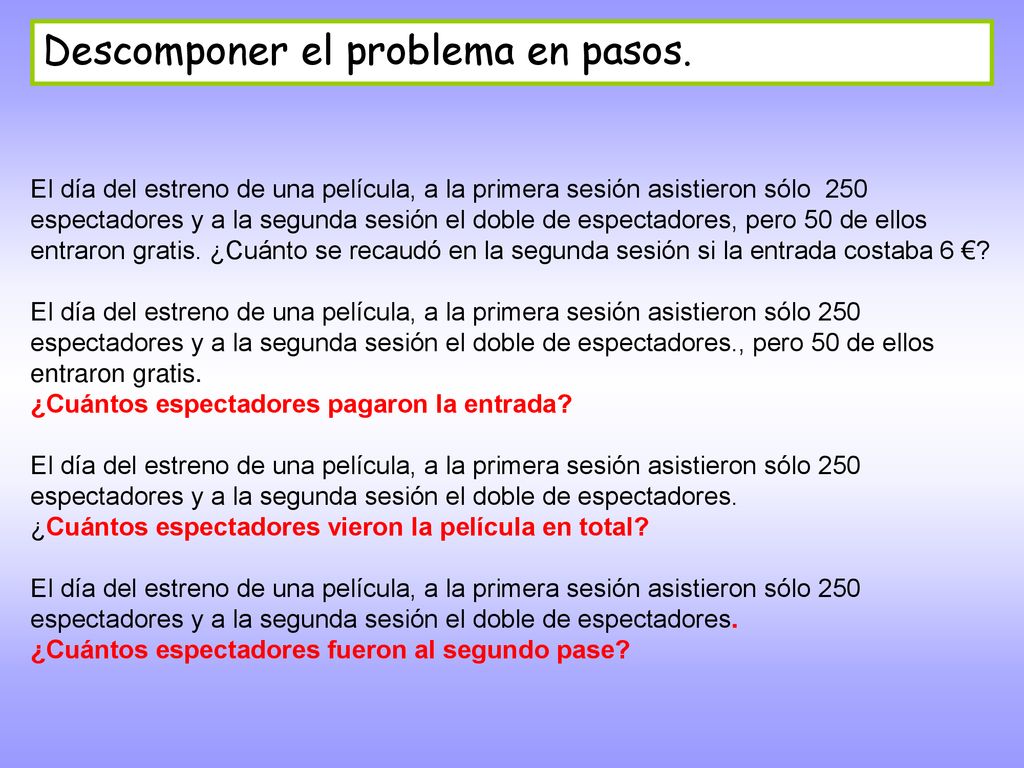 Descomponer el problema en pasos.

El día del estreno de una película, a la primera sesión asistieron sólo 250 espectadores y a la segunda sesión el doble de espectadores, pero 50 de ellos entraron gratis. ¿Cuánto se recaudó en la segunda sesión si la entrada costaba 6 €?

El día del estreno de una película, a la primera sesión asistieron sólo 250 espectadores y a la segunda sesión el doble de espectadores., pero 50 de ellos entraron gratis.
¿Cuántos espectadores pagaron la entrada?

El día del estreno de una película, a la primera sesión asistieron sólo 250 espectadores y a la segunda sesión el doble de espectadores.
¿Cuántos espectadores vieron la película en total?

El día del estreno de una película, a la primera sesión asistieron sólo 250 espectadores y a la segunda sesión el doble de espectadores.
¿Cuántos espectadores fueron al segundo pase?